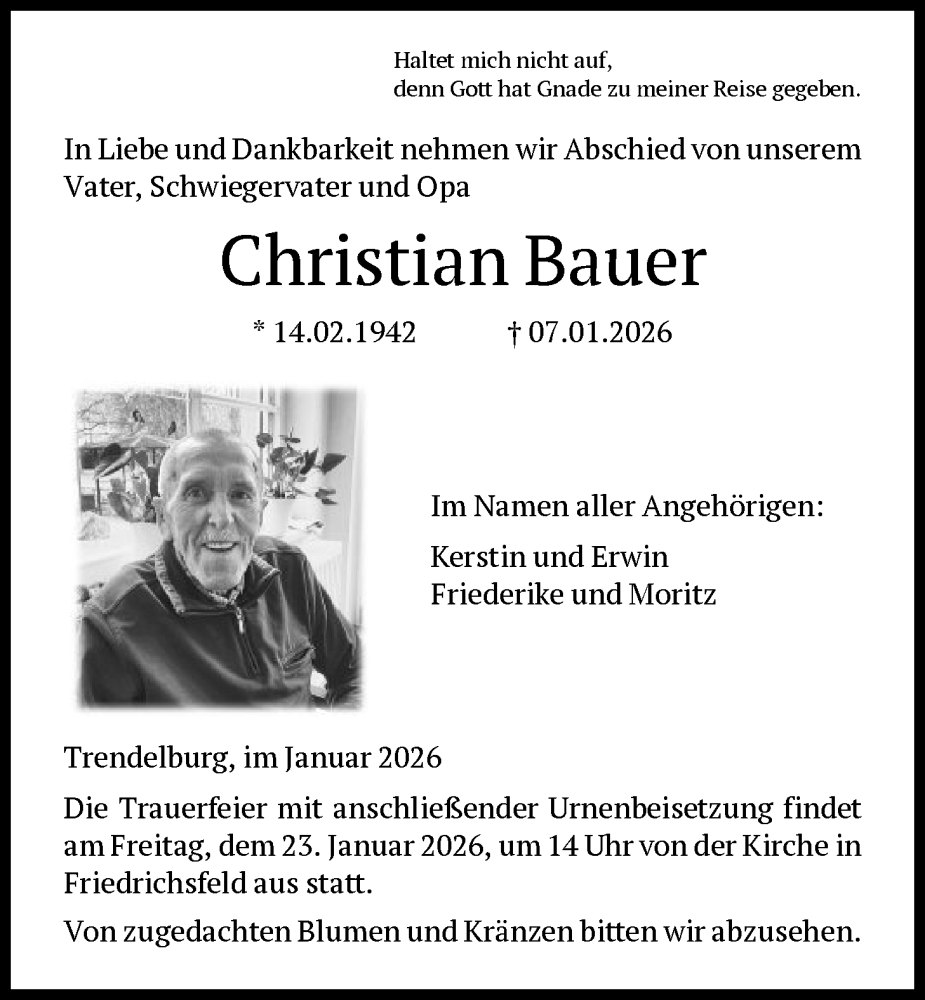 Haltet mich nicht auf,
denn Gott hat Gnade zu meiner Reise gegeben.

In Liebe und Dankbarkeit nehmen wir Abschied von unserem Vater, Schwiegervater und Opa

Christian Bauer

* 14.02.1942 † 07.01.2026

Im Namen aller Angehörigen:

Kerstin und Erwin
Friederike und Moritz

Trendelburg, im Januar 2026

Die Trauerfeier mit anschließender Urnenbeisetzung findet am Freitag, dem 23. Januar 2026, um 14 Uhr von der Kirche in Friedrichsfeld aus statt.

Von zugedachten Blumen und Kränzen bitten wir abzusehen.